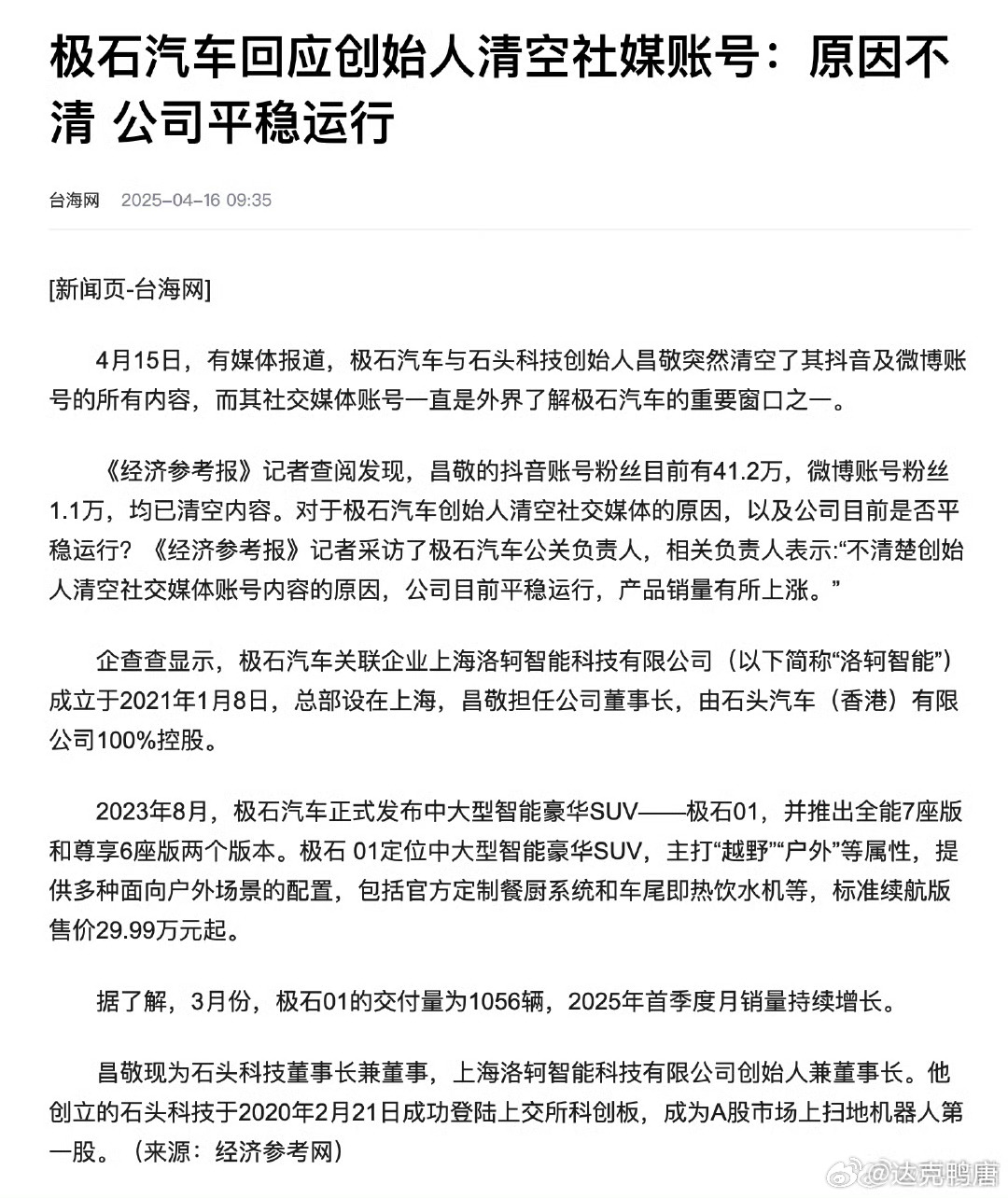 极石汽车回应创始人清空社媒账号：原因不清 公司平稳运行

台海网 2025-04-16 09:35

[新闻页-台海网]

4月15日，有媒体报道，极石汽车与石头科技创始人昌敬突然清空了其抖音及微博账号的所有内容，而其社交媒体账号一直是外界了解极石汽车的重要窗口之一。

《经济参考报》记者查阅发现，昌敬的抖音账号粉丝目前有41.2万，微博账号粉丝1.1万，均已清空内容。对于极石汽车创始人清空社交媒体的原因，以及公司目前是否平稳运行？《经济参考报》记者采访了极石汽车公关负责人，相关负责人表示:“不清楚创始人清空社交媒体账号内容的原因，公司目前平稳运行，产品销量有所上涨。”

企查查显示，极石汽车关联企业上海洛轲智能科技有限公司（以下简称“洛轲智能”）成立于2021年1月8日，总部设在上海，昌敬担任公司董事长，由石头汽车（香港）有限公司100%控股。

2023年8月，极石汽车正式发布中大型智能豪华SUV——极石01，并推出全能7座版和尊享6座版两个版本。极石 01定位中大型智能豪华SUV，主打“越野”“户外”等属性，提供多种面向户外场景的配置，包括官方定制餐厨系统和车尾即热饮水机等，标准续航版售价29.99万元起。

据了解，3月份，极石01的交付量为1056辆，2025年首季度月销量持续增长。

昌敬现为石头科技董事长兼董事，上海洛轲智能科技有限公司创始人兼董事长。他创立的石头科技于2020年2月21日成功登陆上交所科创板，成为A股市场上扫地机器人第一股。（来源：经济参考网）

@达克鹏唐